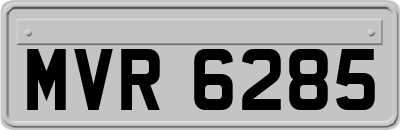 MVR 6285